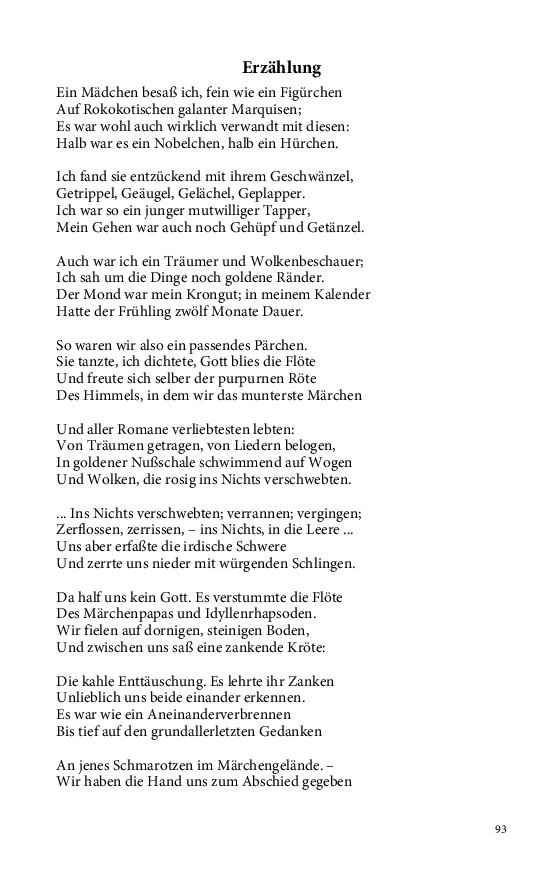 Erzählung

Ein Mädchen besaß ich, fein wie ein Figürchen
Auf Rokokotischen galanter Marquisen;
Es war wohl auch wirklich verwandt mit diesen:
Halb war es ein Nobelchen, halb ein Hürchen.

Ich fand sie entzückend mit ihrem Geschwänzel,
Getrippel, Geäugel, Gelächel, Geplapper.
Ich war so ein junger mutwilliger Tapper,
Mein Gehen war auch noch Gehüpf und Getänzel.

Auch war ich ein Träumer und Wolkenbeschauer;
Ich sah um die Dinge noch goldene Ränder.
Der Mond war mein Krongut; in meinem Kalender
Hatte der Frühling zwölf Monate Dauer.

So waren wir also ein passendes Pärchen.
Sie tanzte, ich dichtete, Gott blies die Flöte
Und freute sich selber der purpurnen Röte
Des Himmels, in dem wir das munterste Märchen

Und aller Romane verliebtesten lebten:
Von Träumen getragen, von Liedern belogen,
In goldener Nußschale schwimmend auf Wogen
Und Wolken, die rosig ins Nichts verschwebten.

... Ins Nichts verschwebten; verrannen; vergingen;
Zerflossen, zerrissen, – ins Nichts, in die Leere ...
Uns aber erfaßte die irdische Schwere
Und zerrte uns nieder mit würgenden Schlingen.

Da half uns kein Gott. Es verstummte die Flöte
Des Märchenpapas und Idyllenrhapsoden.
Wir fielen auf dornigen, steinigen Boden,
Und zwischen uns saß eine zankende Kröte:

Die kahle Enttäuschung. Es lehrte ihr Zanken
Unlieblich uns beide einander erkennen.
Es war wie ein Aneinanderverbrennen
Bis tief auf den grundallerletzten Gedanken

An jenes Schmarotzen im Märchengelände. –
Wir haben die Hand uns zum Abschied gegeben

93